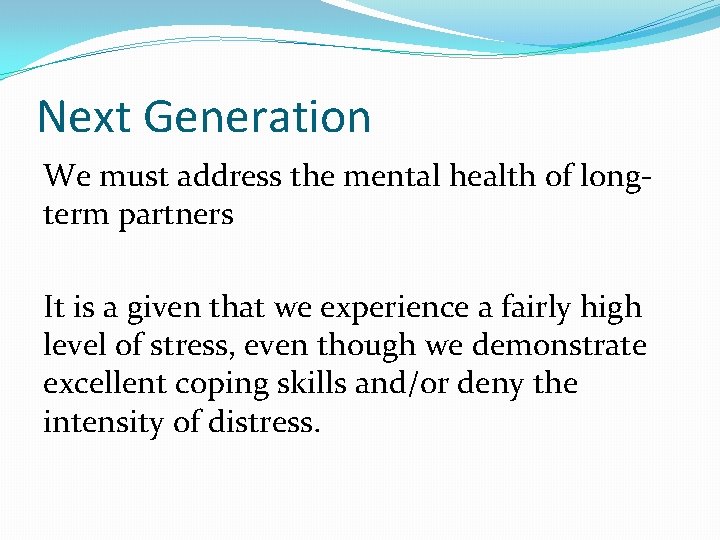 Next Generation

We must address the mental health of long-term partners

It is a given that we experience a fairly high level of stress, even though we demonstrate excellent coping skills and/or deny the intensity of distress.